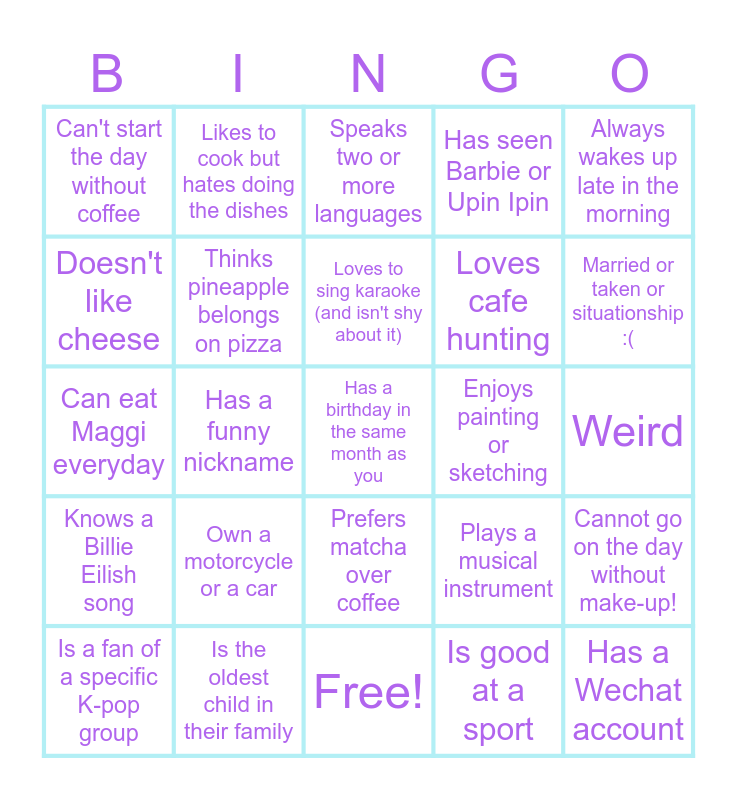 | B | I | N | G | O |
|---|---|---|---|---|
| Can't start the day without coffee | Likes to cook but hates doing the dishes | Speaks two or more languages | Has seen Barbie or Upin Ipin | Always wakes up late in the morning |
| Doesn't like cheese | Thinks pineapple belongs on pizza | Loves to sing karaoke (and isn't shy about it) | Loves cafe hunting | Married or taken or situationship :( |
| Can eat Maggi everyday | Has a funny nickname | Has a birthday in the same month as you | Enjoys painting or sketching | Weird |
| Knows a Billie Eilish song | Own a motorcycle or a car | Prefers matcha over coffee | Plays a musical instrument | Cannot go on the day without make-up! |
| Is a fan of a specific K-pop group | Is the oldest child in their family | Free! | Is good at a sport | Has a Wechat account |